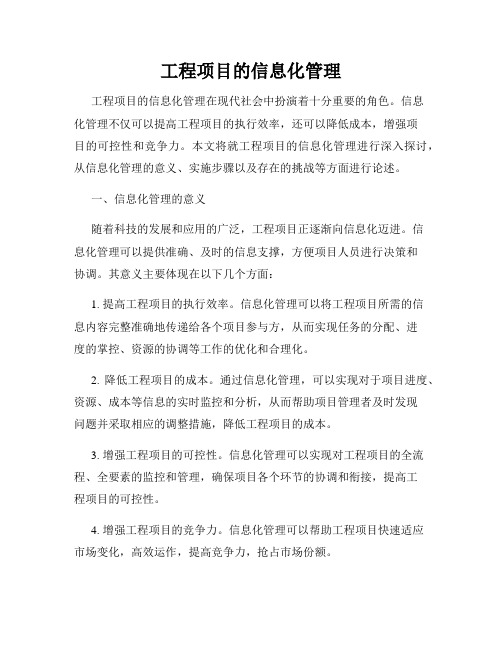 工程项目的信息化管理

工程项目的信息化管理在现代社会中扮演着十分重要的角色。信息化管理不仅可以提高工程项目的执行效率，还可以降低成本，增强项目的可控性和竞争力。本文将就工程项目的信息化管理进行深入探讨，从信息化管理的意义、实施步骤以及存在的挑战等方面进行论述。

一、信息化管理的意义

随着科技的发展和应用的广泛，工程项目正逐渐向信息化迈进。信息化管理可以提供准确、及时的信息支撑，方便项目人员进行决策和协调。其意义主要体现在以下几个方面：

1. 提高工程项目的执行效率。信息化管理可以将工程项目所需的信息内容完整准确地传递给各个项目参与方，从而实现任务的分配、进度的掌控、资源的协调等工作的优化和合理化。

2. 降低工程项目的成本。通过信息化管理，可以实现对于项目进度、资源、成本等信息的实时监控和分析，从而帮助项目管理者及时发现问题并采取相应的调整措施，降低工程项目的成本。

3. 增强工程项目的可控性。信息化管理可以实现对工程项目的全流程、全要素的监控和管理，确保项目各个环节的协调和衔接，提高工程项目的可控性。

4. 增强工程项目的竞争力。信息化管理可以帮助工程项目快速适应市场变化，高效运作，提高竞争力，抢占市场份额。